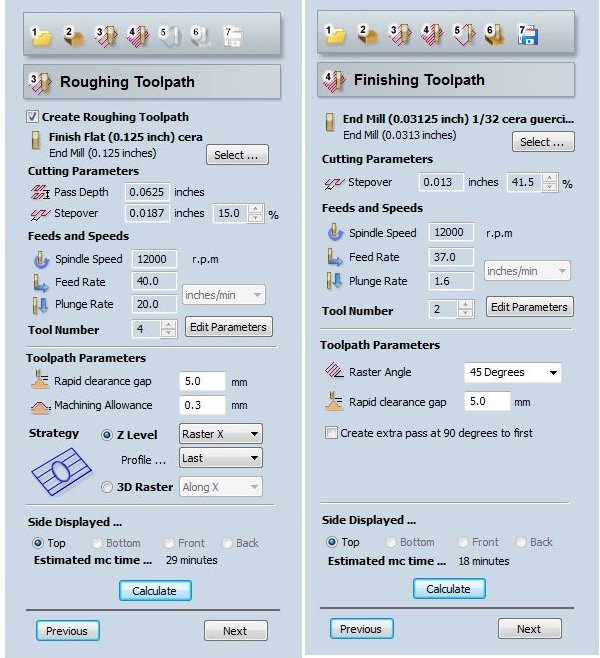 1 2 3 4 5 6 7

3 Roughing Toolpath

Create Roughing Toolpath
Finish Flat (0.125 inch) cera
End Mill (0.125 inches)
Select ...

Cutting Parameters
Pass Depth 0.0625 inches
Stepover 0.0187 inches 15.0 %

Feeds and Speeds
Spindle Speed 12000 r.p.m
Feed Rate 40.0
Plunge Rate 20.0 inches/min
Tool Number 4 Edit Parameters

Toolpath Parameters
Rapid clearance gap 5.0 mm
Machining Allowance 0.3 mm

Strategy Z Level Raster X
Profile ... Last
3D Raster Along X

Side Displayed ...
Top Bottom Front Back
Estimated mc time ... 29 minutes

Calculate

Previous Next

1 2 3 4 5 6 7

4 Finishing Toolpath

End Mill (0.03125 inch) 1/32 cera guerci...
End Mill (0.0313 inches)
Select ...

Cutting Parameters
Stepover 0.013 inches 41.5 %

Feeds and Speeds
Spindle Speed 12000 r.p.m
Feed Rate 37.0
Plunge Rate 1.6 inches/min
Tool Number 2 Edit Parameters

Toolpath Parameters
Raster Angle 45 Degrees
Rapid clearance gap 5.0 mm

Create extra pass at 90 degrees to first

Side Displayed ...
Top Bottom Front Back
Estimated mc time ... 18 minutes

Calculate

Previous Next